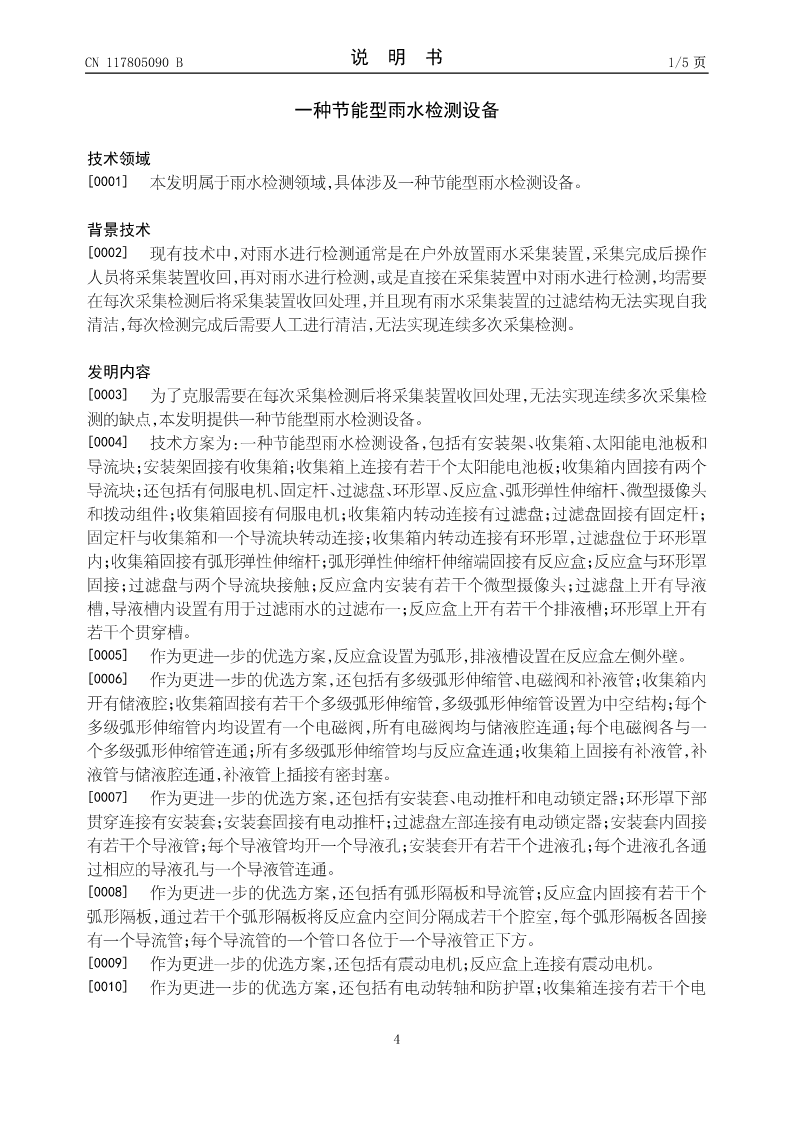 CN 117805090 B

说 明 书

1/5 页

一种节能型雨水检测设备

技术领域

[0001] 本发明属于雨水检测领域,具体涉及一种节能型雨水检测设备。

背景技术

[0002] 现有技术中,对雨水进行检测通常是在户外放置雨水采集装置,采集完成后操作人员将采集装置收回,再对雨水进行检测,或是直接在采集装置中对雨水进行检测,均需要在每次采集检测后将采集装置收回处理,并且现有雨水采集装置的过滤结构无法实现自我清洁,每次检测完成后需要人工进行清洁,无法实现连续多次采集检测。

发明内容

[0003] 为了克服需要在每次采集检测后将采集装置收回处理,无法实现连续多次采集检测的缺点,本发明提供一种节能型雨水检测设备。

[0004] 技术方案为:一种节能型雨水检测设备,包括有安装架、收集箱、太阳能电池板和导流块;安装架固接有收集箱;收集箱上连接有若干个太阳能电池板;收集箱内固接有两个导流块;还包括有伺服电机、固定杆、过滤盘、环形罩、反应盒、弧形弹性伸缩杆、微型摄像头和拨动组件;收集箱固接有伺服电机;收集箱内转动连接有过滤盘;过滤盘固接有固定杆;固定杆与收集箱和一个导流块转动连接;收集箱内转动连接有环形罩,过滤盘位于环形罩内;收集箱固接有弧形弹性伸缩杆;弧形弹性伸缩杆伸缩端固接有反应盒;反应盒与环形罩固接;过滤盘与两个导流块接触;反应盒内安装有若干个微型摄像头;过滤盘上开有导液槽,导液槽内设置有用于过滤雨水的过滤布一;反应盒上开有若干个排液槽;环形罩上开有若干个贯穿槽。

[0005] 作为更进一步的优选方案,反应盒设置为弧形,排液槽设置在反应盒左侧外壁。

[0006] 作为更进一步的优选方案,还包括有多级弧形伸缩管、电磁阀和补液管;收集箱内开有储液腔;收集箱固接有若干个多级弧形伸缩管,多级弧形伸缩管设置为中空结构;每个多级弧形伸缩管内均设置有一个电磁阀,所有电磁阀均与储液腔连通;每个电磁阀各与一个多级弧形伸缩管连通;所有多级弧形伸缩管均与反应盒连通;收集箱上固接有补液管,补液管与储液腔连通,补液管上插接有密封塞。

[0007] 作为更进一步的优选方案,还包括有安装套、电动推杆和电动锁定器;环形罩下部贯穿连接有安装套;安装套固接有电动推杆;过滤盘左部连接有电动锁定器;安装套内固接有若干个导液管;每个导液管均开一个导液孔;安装套开有若干个进液孔;每个进液孔各通过相应的导液孔与一个导液管连通。

[0008] 作为更进一步的优选方案,还包括有弧形隔板和导流管;反应盒内固接有若干个弧形隔板,通过若干个弧形隔板将反应盒内空间分隔成若干个腔室,每个弧形隔板各固接有一个导流管;每个导流管的一个管口各位于一个导液管正下方。

[0009] 作为更进一步的优选方案,还包括有震动电机;反应盒上连接有震动电机。

[0010] 作为更进一步的优选方案,还包括有电动转轴和防护罩;收集箱连接有若干个电

4